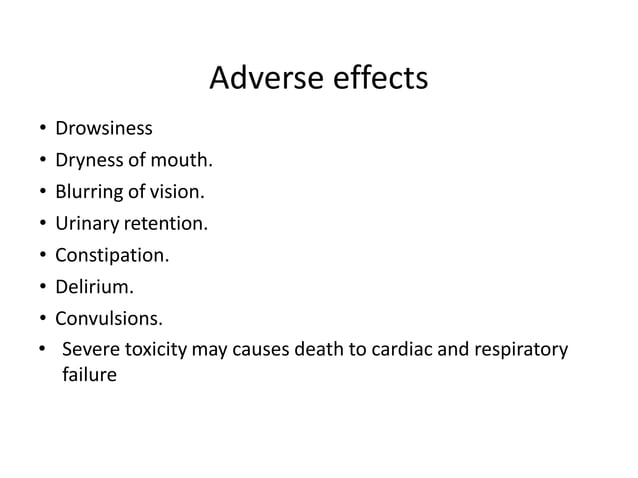 Adverse effects

• Drowsiness
• Dryness of mouth.
• Blurring of vision.
• Urinary retention.
• Constipation.
• Delirium.
• Convulsions.
• Severe toxicity may causes death to cardiac and respiratory failure